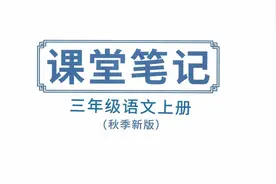 课堂笔记

三年级语文上册

（秋季新版）